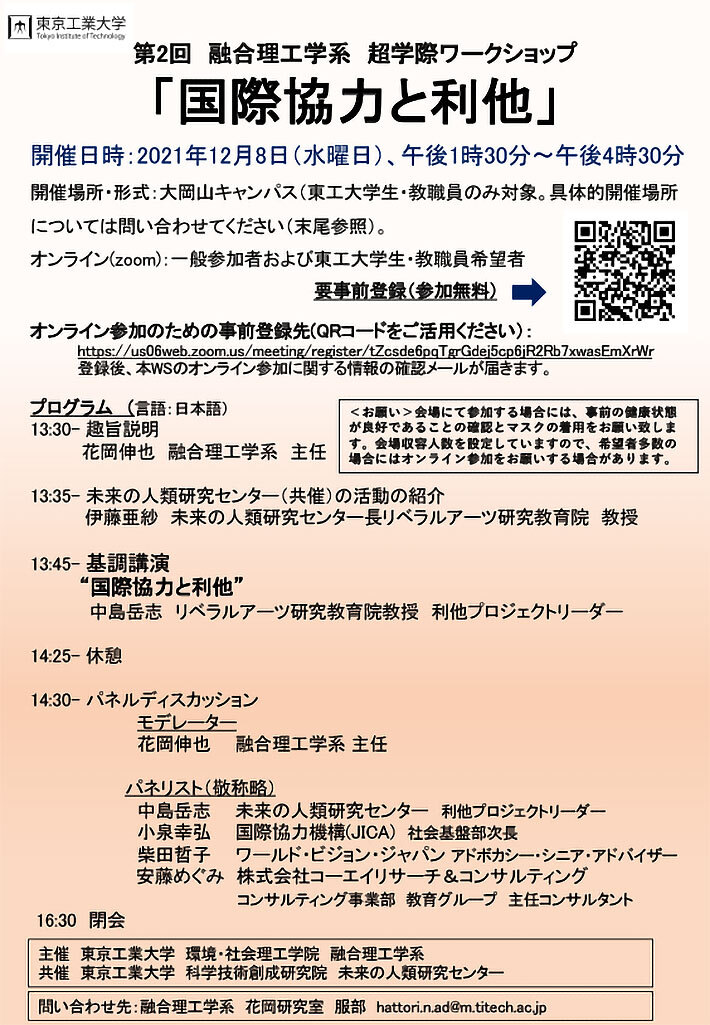 東京工業大学
Tokyo Institute of Technology

第2回　融合理工学系　超学際ワークショップ

「国際協力と利他」

開催日時：2021年12月8日（水曜日）、午後1時30分～午後4時30分

開催場所・形式：大岡山キャンパス（東工大学生・教職員のみ対象。具体的開催場所については問い合わせてください（末尾参照）。

オンライン(zoom)：一般参加者および東工大学生・教職員希望者

要事前登録（参加無料）

オンライン参加のための事前登録先(QRコードをご活用ください)：
https://us06web.zoom.us/meeting/register/tZcsde6pqTgrGdej5cp6jR2Rb7xwasEmXrWr
登録後、本WSのオンライン参加に関する情報の確認メールが届きます。

プログラム　（言語：日本語）

＜お願い＞会場にて参加する場合には、事前の健康状態が良好であることの確認とマスクの着用をお願い致します。会場収容人数を設定していますので、希望者多数の場合にはオンライン参加をお願いする場合があります。

13:30- 趣旨説明
花岡伸也　融合理工学系　主任

13:35- 未来の人類研究センター（共催）の活動の紹介
伊藤亜紗　未来の人類研究センター長リベラルアーツ研究教育院　教授

13:45- 基調講演
“国際協力と利他”
中島岳志　リベラルアーツ研究教育院教授　利他プロジェクトリーダー

14:25- 休憩

14:30- パネルディスカッション
モデレーター
花岡伸也　融合理工学系 主任

パネリスト（敬称略）
中島岳志　未来の人類研究センター　利他プロジェクトリーダー
小泉幸弘　国際協力機構(JICA)　社会基盤部次長
柴田哲子　ワールド・ビジョン・ジャパン アドボカシー・シニア・アドバイザー
安藤めぐみ　株式会社コーエイリサーチ＆コンサルティング
コンサルティング事業部　教育グループ　主任コンサルタント

16:30　閉会

主催　東京工業大学　環境・社会理工学院　融合理工学系
共催　東京工業大学　科学技術創成研究院　未来の人類研究センター

問い合わせ先：融合理工学系　花岡研究室　服部　hattori.n.ad@m.titech.ac.jp